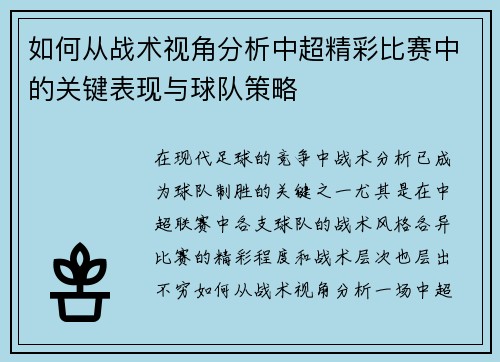 如何从战术视角分析中超精彩比赛中的关键表现与球队策略

在现代足球的竞争中战术分析已成为球队制胜的关键之一尤其是在中超联赛中各支球队的战术风格各异比赛的精彩程度和战术层次也层出不穷如何从战术视角分析一场中超